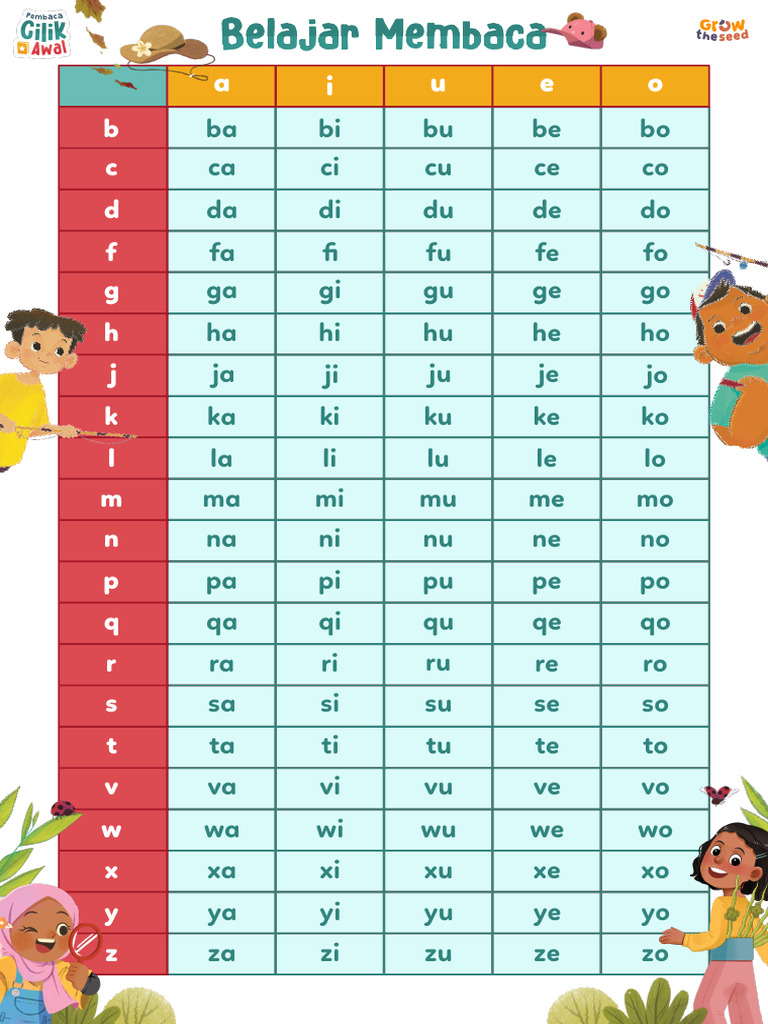 Pembaca Cilik Awal

Belajar Membaca

Grow the seed

| | a | i | u | e | o |
|---|---|---|---|---|---|
| b | ba | bi | bu | be | bo |
| c | ca | ci | cu | ce | co |
| d | da | di | du | de | do |
| f | fa | fi | fu | fe | fo |
| g | ga | gi | gu | ge | go |
| h | ha | hi | hu | he | ho |
| j | ja | ji | ju | je | jo |
| k | ka | ki | ku | ke | ko |
| l | la | li | lu | le | lo |
| m | ma | mi | mu | me | mo |
| n | na | ni | nu | ne | no |
| p | pa | pi | pu | pe | po |
| q | qa | qi | qu | qe | qo |
| r | ra | ri | ru | re | ro |
| s | sa | si | su | se | so |
| t | ta | ti | tu | te | to |
| v | va | vi | vu | ve | vo |
| w | wa | wi | wu | we | wo |
| x | xa | xi | xu | xe | xo |
| y | ya | yi | yu | ye | yo |
| z | za | zi | zu | ze | zo |